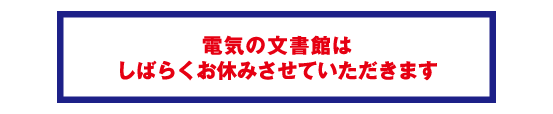 電気の文書館は
しばらくお休みさせていただきます